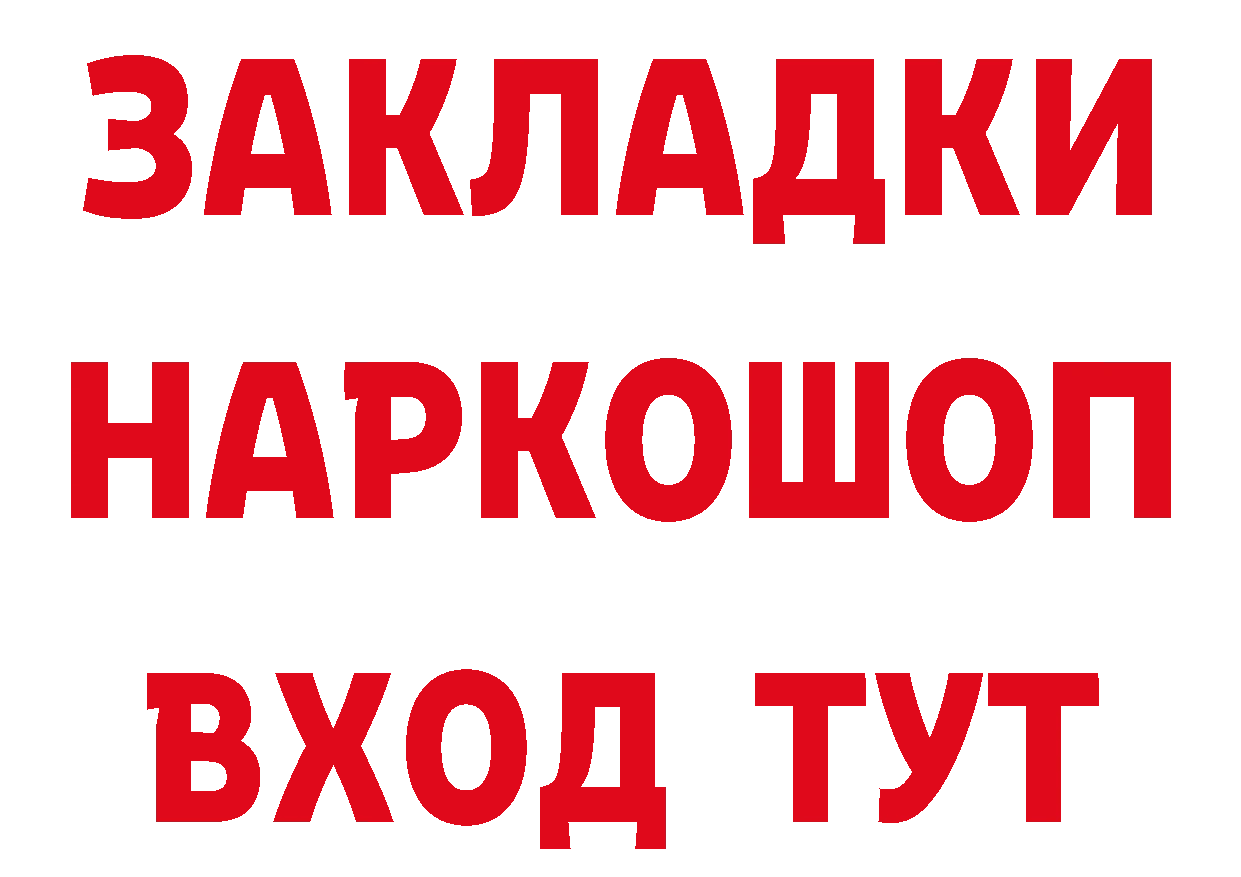 ЗАКЛАДКИ НАРКОШОП ВХОД ТУТ